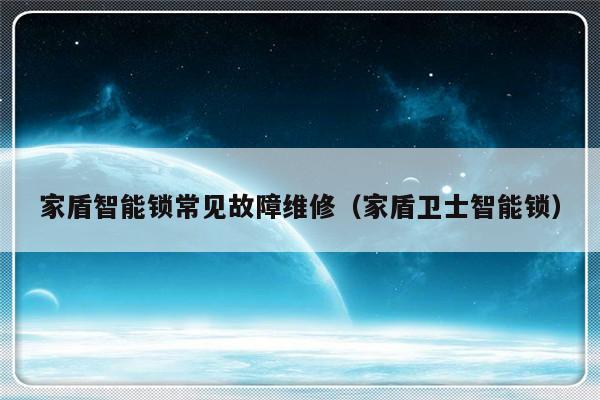 家盾智能锁常见故障维修（家盾卫士智能锁）